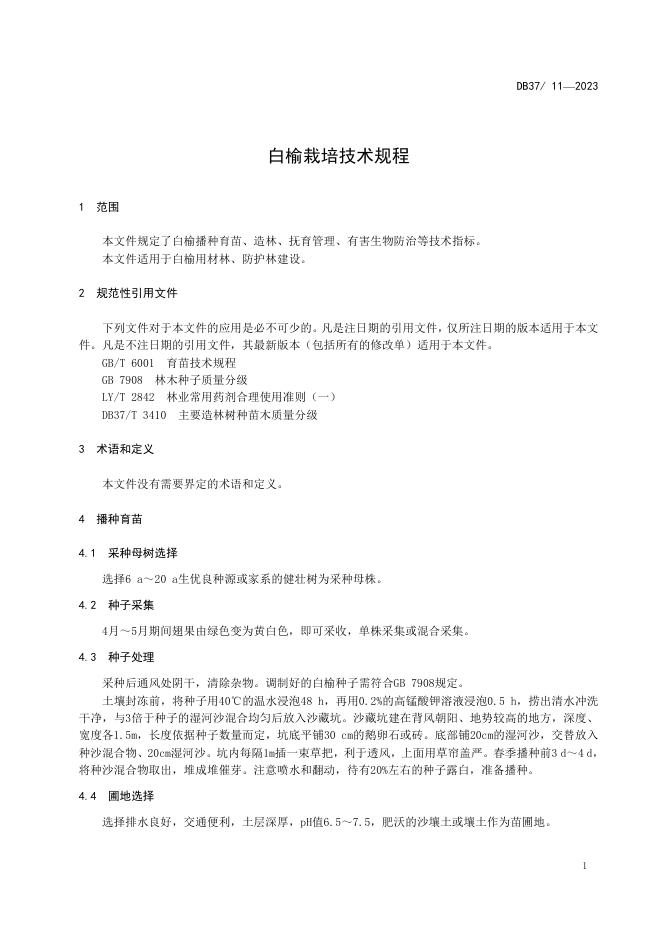 DB37/ 11—2023

白榆栽培技术规程

1 范围

本文件规定了白榆播种育苗、造林、抚育管理、有害生物防治等技术指标。
本文件适用于白榆用材林、防护林建设。

2 规范性引用文件

下列文件对于本文件的应用是必不可少的。凡是注日期的引用文件，仅所注日期的版本适用于本文件。凡是不注日期的引用文件，其最新版本（包括所有的修改单）适用于本文件。
GB/T 6001 育苗技术规程
GB 7908 林木种子质量分级
LY/T 2842 林业常用药剂合理使用准则（一）
DB37/T 3410 主要造林树种苗木质量分级

3 术语和定义

本文件没有需要界定的术语和定义。

4 播种育苗

4.1 采种母树选择

选择6 a～20 a生优良种源或家系的健壮树为采种母株。

4.2 种子采集

4月～5月期间翅果由绿色变为黄白色，即可采收，单株采集或混合采集。

4.3 种子处理

采种后通风处阴干，清除杂物。调制好的白榆种子需符合GB 7908规定。
土壤封冻前，将种子用40℃的温水浸泡48 h，再用0.2%的高锰酸钾溶液浸泡0.5 h，捞出清水冲洗干净，与3倍于种子的湿河沙混合均匀后放入沙藏坑。沙藏坑建在背风朝阳、地势较高的地方，深度、宽度各1.5m，长度依据种子数量而定，坑底平铺30 cm的鹅卵石或砖。底部铺20cm的湿河沙，交替放入种沙混合物、20cm湿河沙。坑内每隔1m插一束草把，利于透风，上面用草帘盖严。春季播种前3 d～4 d，将种沙混合物取出，堆成堆催芽。注意喷水和翻动，待有20%左右的种子露白，准备播种。

4.4 圃地选择

选择排水良好，交通便利，土层深厚，pH值6.5～7.5，肥沃的沙壤土或壤土作为苗圃地。

1